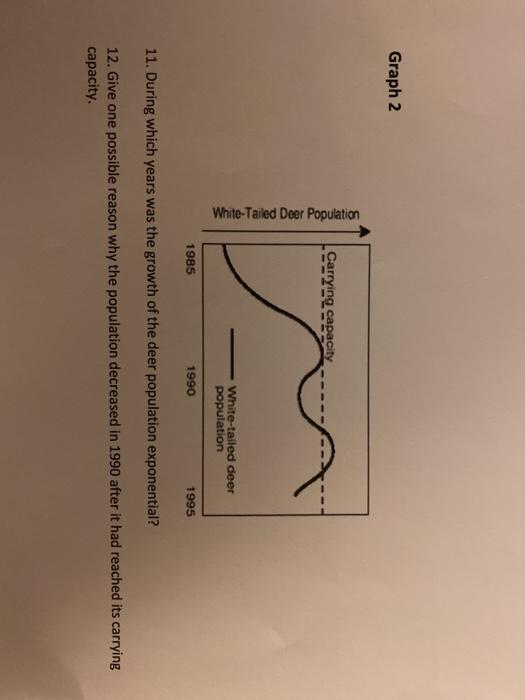 Graph 2

White-Tailed Deer Population

Carrying capacity

White-tailed deer population

1985

1990

1995

11. During which years was the growth of the deer population exponential?

12. Give one possible reason why the population decreased in 1990 after it had reached its carrying capacity.